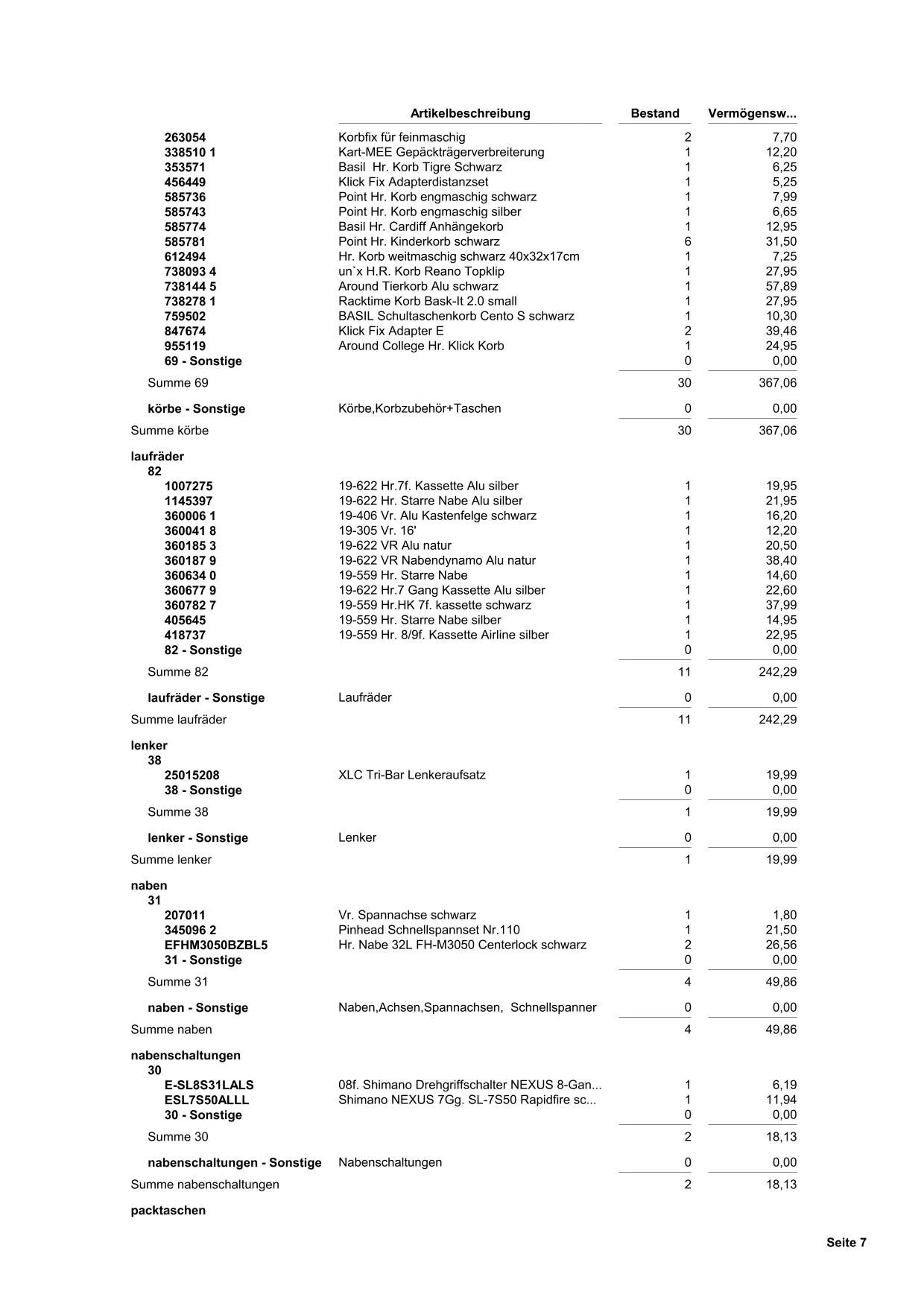 | | Artikelbeschreibung | Bestand | Vermögensw... |
|---|---|---|---|
| 263054 | Korbfix für feinmaschig | 2 | 7,70 |
| 338510 1 | Kart-MEE Gepäckträgerverbreiterung | 1 | 12,20 |
| 353571 | Basil Hr. Korb Tigre Schwarz | 1 | 6,25 |
| 456449 | Klick Fix Adapterdistanzset | 1 | 5,25 |
| 585736 | Point Hr. Korb engmaschig schwarz | 1 | 7,99 |
| 585743 | Point Hr. Korb engmaschig silber | 1 | 6,65 |
| 585774 | Basil Hr. Cardiff Anhängekorb | 1 | 12,95 |
| 585781 | Point Hr. Kinderkorb schwarz | 6 | 31,50 |
| 612494 | Hr. Korb weitmaschig schwarz 40x32x17cm | 1 | 7,25 |
| 738093 4 | un`x H.R. Korb Reano Topklip | 1 | 27,95 |
| 738144 5 | Around Tierkorb Alu schwarz | 1 | 57,89 |
| 738278 1 | Racktime Korb Bask-It 2.0 small | 1 | 27,95 |
| 759502 | BASIL Schultaschenkorb Cento S schwarz | 1 | 10,30 |
| 847674 | Klick Fix Adapter E | 2 | 39,46 |
| 955119 | Around College Hr. Klick Korb | 1 | 24,95 |
| 69 - Sonstige | | 0 | 0,00 |
| Summe 69 | | 30 | 367,06 |
| körbe - Sonstige | Körbe,Korbzubehör+Taschen | 0 | 0,00 |
| Summe körbe | | 30 | 367,06 |
| laufräder | | | |
| 82 | | | |
| 1007275 | 19-622 Hr.7f. Kassette Alu silber | 1 | 19,95 |
| 1145397 | 19-622 Hr. Starre Nabe Alu silber | 1 | 21,95 |
| 360006 1 | 19-406 Vr. Alu Kastenfelge schwarz | 1 | 16,20 |
| 360041 8 | 19-305 Vr. 16' | 1 | 12,20 |
| 360185 3 | 19-622 VR Alu natur | 1 | 20,50 |
| 360187 9 | 19-622 VR Nabendynamo Alu natur | 1 | 38,40 |
| 360634 0 | 19-559 Hr. Starre Nabe | 1 | 14,60 |
| 360677 9 | 19-622 Hr.7 Gang Kassette Alu silber | 1 | 22,60 |
| 360782 7 | 19-559 Hr.HK 7f. kassette schwarz | 1 | 37,99 |
| 405645 | 19-559 Hr. Starre Nabe silber | 1 | 14,95 |
| 418737 | 19-559 Hr. 8/9f. Kassette Airline silber | 1 | 22,95 |
| 82 - Sonstige | | 0 | 0,00 |
| Summe 82 | | 11 | 242,29 |
| laufräder - Sonstige | Laufräder | 0 | 0,00 |
| Summe laufräder | | 11 | 242,29 |
| lenker | | | |
| 38 | | | |
| 25015208 | XLC Tri-Bar Lenkeraufsatz | 1 | 19,99 |
| 38 - Sonstige | | 0 | 0,00 |
| Summe 38 | | 1 | 19,99 |
| lenker - Sonstige | Lenker | 0 | 0,00 |
| Summe lenker | | 1 | 19,99 |
| naben | | | |
| 31 | | | |
| 207011 | Vr. Spannachse schwarz | 1 | 1,80 |
| 345096 2 | Pinhead Schnellspannset Nr.110 | 1 | 21,50 |
| EFHM3050BZBL5 | Hr. Nabe 32L FH-M3050 Centerlock schwarz | 2 | 26,56 |
| 31 - Sonstige | | 0 | 0,00 |
| Summe 31 | | 4 | 49,86 |
| naben - Sonstige | Naben,Achsen,Spannachsen, Schnellspanner | 0 | 0,00 |
| Summe naben | | 4 | 49,86 |
| nabenschaltungen | | | |
| 30 | | | |
| E-SL8S31LALS | 08f. Shimano Drehgriffschalter NEXUS 8-Gan... | 1 | 6,19 |
| ESL7S50ALLL | Shimano NEXUS 7Gg. SL-7S50 Rapidfire sc... | 1 | 11,94 |
| 30 - Sonstige | | 0 | 0,00 |
| Summe 30 | | 2 | 18,13 |
| nabenschaltungen - Sonstige | Nabenschaltungen | 0 | 0,00 |
| Summe nabenschaltungen | | 2 | 18,13 |
| packtaschen | | | |

Seite 7